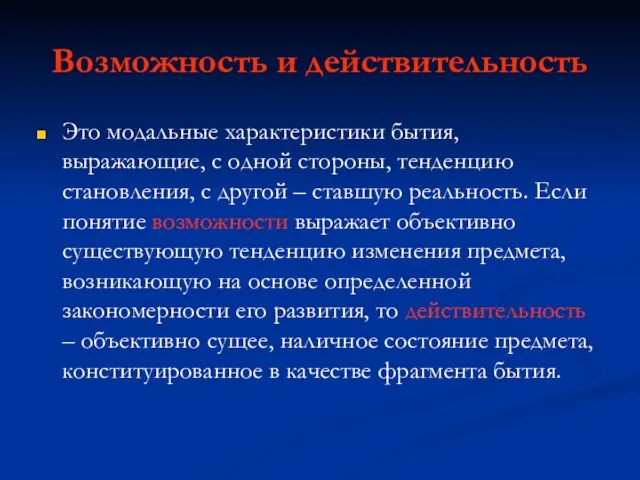 Возможность и действительность

Это модальные характеристики бытия, выражающие, с одной стороны, тенденцию становления, с другой – ставшую реальность. Если понятие возможности выражает объективно существующую тенденцию изменения предмета, возникающую на основе определенной закономерности его развития, то действительность – объективно сущее, наличное состояние предмета, конституированное в качестве фрагмента бытия.